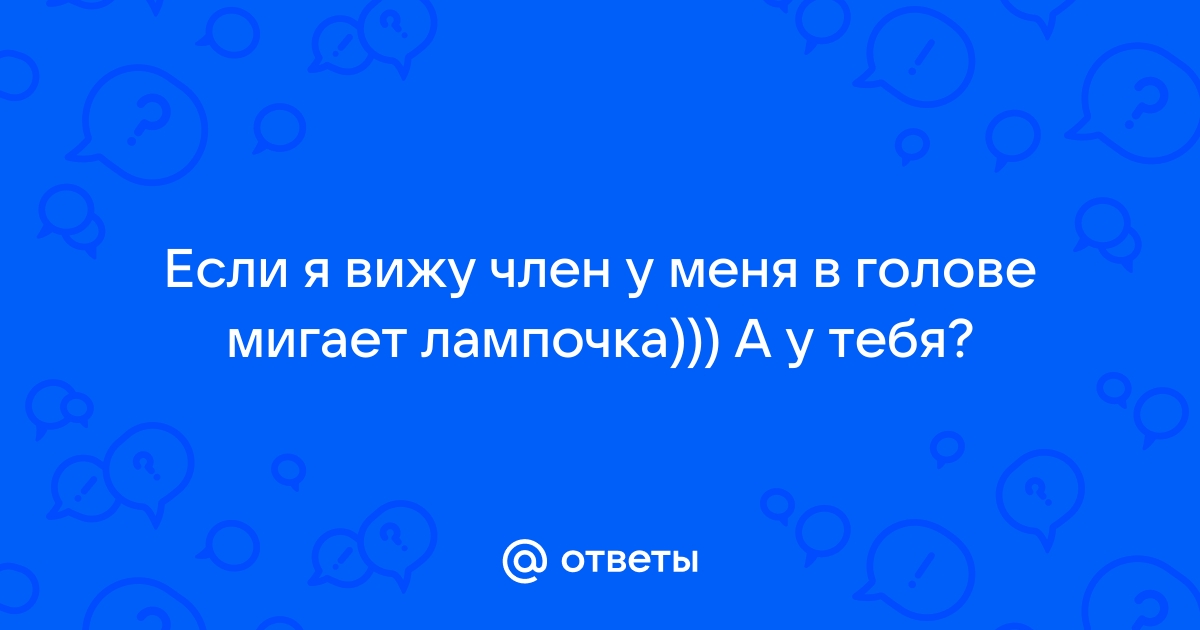 Если я вижу член у меня в голове мигает лампочка))) А у тебя?

@ ответы